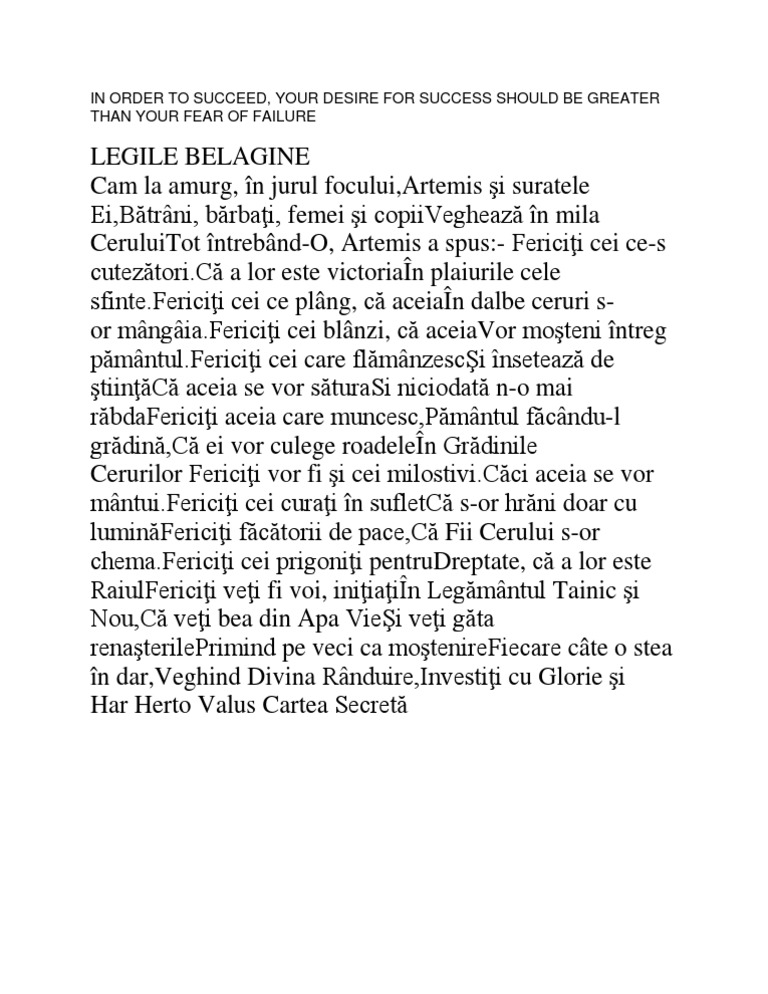 IN ORDER TO SUCCEED, YOUR DESIRE FOR SUCCESS SHOULD BE GREATER THAN YOUR FEAR OF FAILURE

LEGILE BELAGINE
Cam la amurg, în jurul focului,Artemis şi suratele Ei,Bătrâni, bărbaţi, femei şi copiiVeghează în mila CeruluiTot întrebând-O, Artemis a spus:- Fericiţi cei ce-s cutezători.Că a lor este victoriaÎn plaiurile cele sfinte.Fericiţi cei ce plâng, că aceiaÎn dalbe ceruri s-or mângâia.Fericiţi cei blânzi, că aceiaVor moşteni întreg pământul.Fericiţi cei care flămânzescŞi însetează de ştiinţăCă aceia se vor săturaSi niciodată n-o mai răbdaFericiţi aceia care muncesc,Pământul făcându-l grădină,Că ei vor culege roadeleÎn Grădinile Cerurilor Fericiţi vor fi şi cei milostivi.Căci aceia se vor mântui.Fericiţi cei curaţi în sufletCă s-or hrăni doar cu luminăFericiţi făcătorii de pace,Că Fii Cerului s-or chema.Fericiţi cei prigoniţi pentruDreptate, că a lor este RaiulFericiţi veţi fi voi, iniţiaţiÎn Legământul Tainic şi Nou,Că veţi bea din Apa VieŞi veţi găta renaşterilePrimind pe veci ca moştenireFiecare câte o stea în dar,Veghind Divina Rânduire,Investiţi cu Glorie şi Har Herto Valus Cartea Secretă